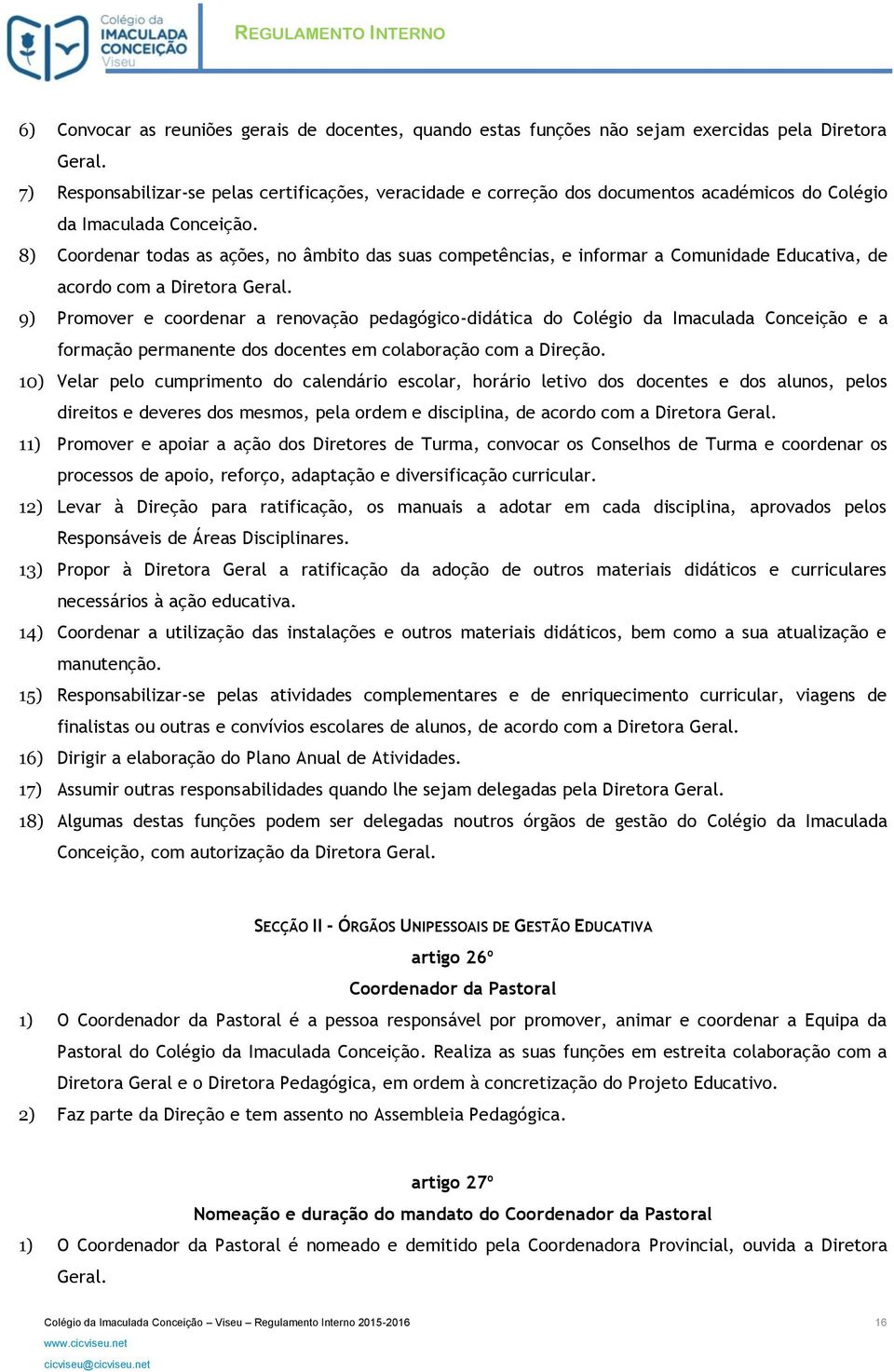 Colégio da IMACULADA CONCEIÇÃO Viseu

REGULAMENTO INTERNO

6) Convocar as reuniões gerais de docentes, quando estas funções não sejam exercidas pela Diretora Geral.

7) Responsabilizar-se pelas certificações, veracidade e correção dos documentos académicos do Colégio da Imaculada Conceição.

8) Coordenar todas as ações, no âmbito das suas competências, e informar a Comunidade Educativa, de acordo com a Diretora Geral.

9) Promover e coordenar a renovação pedagógico-didática do Colégio da Imaculada Conceição e a formação permanente dos docentes em colaboração com a Direção.

10) Velar pelo cumprimento do calendário escolar, horário letivo dos docentes e dos alunos, pelos direitos e deveres dos mesmos, pela ordem e disciplina, de acordo com a Diretora Geral.

11) Promover e apoiar a ação dos Diretores de Turma, convocar os Conselhos de Turma e coordenar os processos de apoio, reforço, adaptação e diversificação curricular.

12) Levar à Direção para ratificação, os manuais a adotar em cada disciplina, aprovados pelos Responsáveis de Áreas Disciplinares.

13) Propor à Diretora Geral a ratificação da adoção de outros materiais didáticos e curriculares necessários à ação educativa.

14) Coordenar a utilização das instalações e outros materiais didáticos, bem como a sua atualização e manutenção.

15) Responsabilizar-se pelas atividades complementares e de enriquecimento curricular, viagens de finalistas ou outras e convívios escolares de alunos, de acordo com a Diretora Geral.

16) Dirigir a elaboração do Plano Anual de Atividades.

17) Assumir outras responsabilidades quando lhe sejam delegadas pela Diretora Geral.

18) Algumas destas funções podem ser delegadas noutros órgãos de gestão do Colégio da Imaculada Conceição, com autorização da Diretora Geral.

SECÇÃO II - ÓRGÃOS UNIPESSOAIS DE GESTÃO EDUCATIVA

artigo 26º

Coordenador da Pastoral

1) O Coordenador da Pastoral é a pessoa responsável por promover, animar e coordenar a Equipa da Pastoral do Colégio da Imaculada Conceição. Realiza as suas funções em estreita colaboração com a Diretora Geral e o Diretora Pedagógica, em ordem à concretização do Projeto Educativo.

2) Faz parte da Direção e tem assento no Assembleia Pedagógica.

artigo 27º

Nomeação e duração do mandato do Coordenador da Pastoral

1) O Coordenador da Pastoral é nomeado e demitido pela Coordenadora Provincial, ouvida a Diretora Geral.

Colégio da Imaculada Conceição – Viseu – Regulamento Interno 2015-2016

16

www.cicviseu.net

cicviseu@cicviseu.net